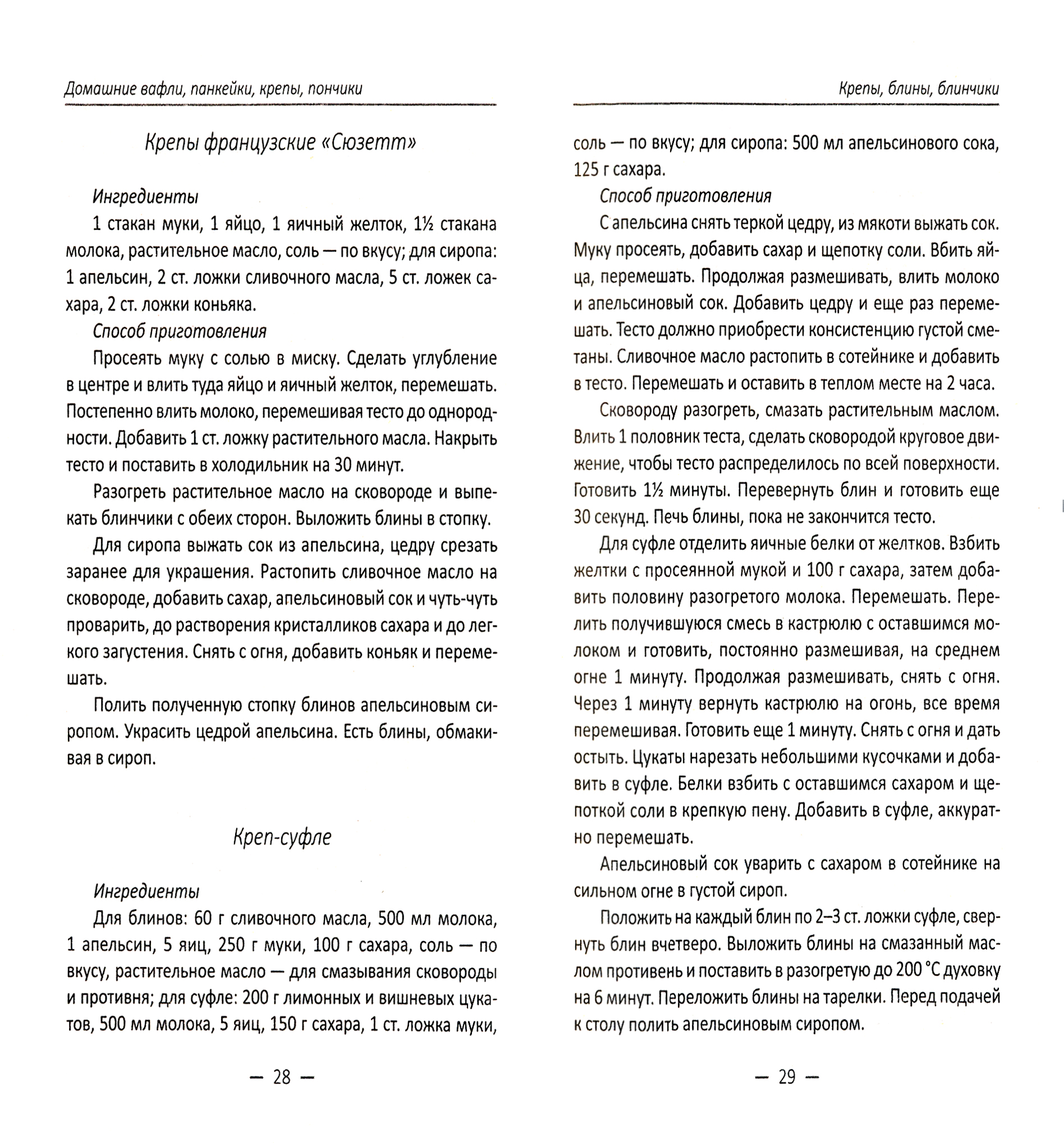 Домашние вафли, панкейки, крепы, пончики

Крепы французские «Сюзетт»

Ингредиенты

1 стакан муки, 1 яйцо, 1 яичный желток, 1½ стакана молока, растительное масло, соль — по вкусу; для сиропа: 1 апельсин, 2 ст. ложки сливочного масла, 5 ст. ложек сахара, 2 ст. ложки коньяка.

Способ приготовления

Просеять муку с солью в миску. Сделать углубление в центре и влить туда яйцо и яичный желток, перемешать. Постепенно влить молоко, перемешивая тесто до однородности. Добавить 1 ст. ложку растительного масла. Накрыть тесто и поставить в холодильник на 30 минут.

Разогреть растительное масло на сковороде и выпекать блинчики с обеих сторон. Выложить блины в стопку.

Для сиропа выжать сок из апельсина, цедру срезать заранее для украшения. Растопить сливочное масло на сковороде, добавить сахар, апельсиновый сок и чуть-чуть проварить, до растворения кристалликов сахара и до легкого загустения. Снять с огня, добавить коньяк и перемешать.

Полить полученную стопку блинов апельсиновым сиропом. Украсить цедрой апельсина. Есть блины, обмакивая в сироп.

Креп-суфле

Ингредиенты

Для блинов: 60 г сливочного масла, 500 мл молока, 1 апельсин, 5 яиц, 250 г муки, 100 г сахара, соль — по вкусу, растительное масло — для смазывания сковороды и противня; для суфле: 200 г лимонных и вишневых цукатов, 500 мл молока, 5 яиц, 150 г сахара, 1 ст. ложка муки,

— 28 —

Крепы, блины, блинчики

соль — по вкусу; для сиропа: 500 мл апельсинового сока, 125 г сахара.

Способ приготовления

С апельсина снять теркой цедру, из мякоти выжать сок. Муку просеять, добавить сахар и щепотку соли. Вбить яйца, перемешать. Продолжая размешивать, влить молоко и апельсиновый сок. Добавить цедру и еще раз перемешать. Тесто должно приобрести консистенцию густой сметаны. Сливочное масло растопить в сотейнике и добавить в тесто. Перемешать и оставить в теплом месте на 2 часа.

Сковороду разогреть, смазать растительным маслом. Влить 1 половник теста, сделать сковородой круговое движение, чтобы тесто распределилось по всей поверхности. Готовить 1½ минуты. Перевернуть блин и готовить еще 30 секунд. Печь блины, пока не закончится тесто.

Для суфле отделить яичные белки от желтков. Взбить желтки с просеянной мукой и 100 г сахара, затем добавить половину разогретого молока. Перемешать. Перелить получившуюся смесь в кастрюлю с оставшимся молоком и готовить, постоянно размешивая, на среднем огне 1 минуту. Продолжая размешивать, снять с огня. Через 1 минуту вернуть кастрюлю на огонь, все время перемешивая. Готовить еще 1 минуту. Снять с огня и дать остыть. Цукаты нарезать небольшими кусочками и добавить в суфле. Белки взбить с оставшимся сахаром и щепоткой соли в крепкую пену. Добавить в суфле, аккуратно перемешать.

Апельсиновый сок уварить с сахаром в сотейнике на сильном огне в густой сироп.

Положить на каждый блин по 2–3 ст. ложки суфле, свернуть блин вчетверо. Выложить блины на смазанный маслом противень и поставить в разогретую до 200 °С духовку на 6 минут. Переложить блины на тарелки. Перед подачей к столу полить апельсиновым сиропом.

— 29 —